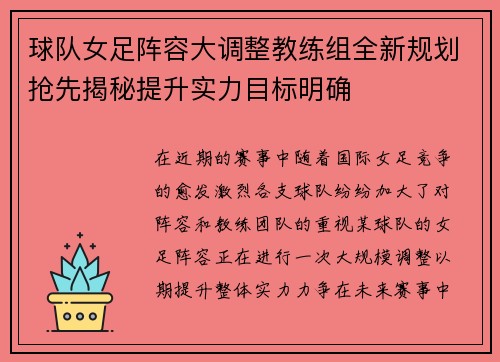 球队女足阵容大调整教练组全新规划抢先揭秘提升实力目标明确

在近期的赛事中随着国际女足竞争的愈发激烈各支球队纷纷加大了对阵容和教练团队的重视某球队的女足阵容正在进行一次大规模调整以期提升整体实力力争在未来赛事中